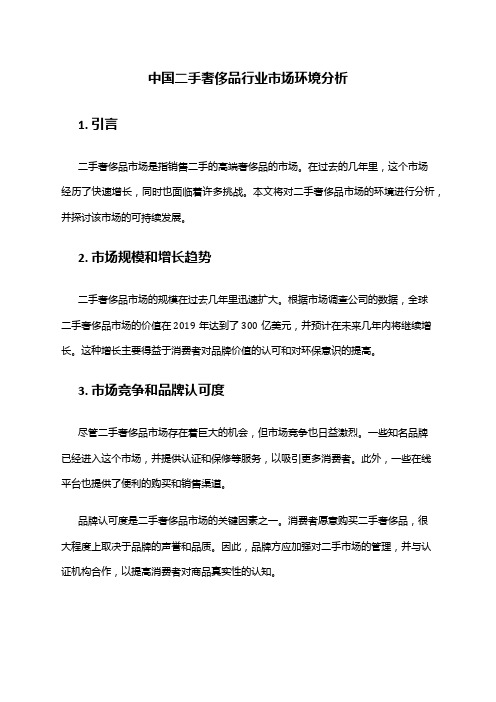 中国二手奢侈品行业市场环境分析

1. 引言

二手奢侈品市场是指销售二手的高端奢侈品的市场。在过去的几年里，这个市场经历了快速增长，同时也面临着许多挑战。本文将对二手奢侈品市场的环境进行分析，并探讨该市场的可持续发展。

2. 市场规模和增长趋势

二手奢侈品市场的规模在过去几年里迅速扩大。根据市场调查公司的数据，全球二手奢侈品市场的价值在 2019 年达到了 300 亿美元，并预计在未来几年内将继续增长。这种增长主要得益于消费者对品牌价值的认可和对环保意识的提高。

3. 市场竞争和品牌认可度

尽管二手奢侈品市场存在着巨大的机会，但市场竞争也日益激烈。一些知名品牌已经进入这个市场，并提供认证和保修等服务，以吸引更多消费者。此外，一些在线平台也提供了便利的购买和销售渠道。

品牌认可度是二手奢侈品市场的关键因素之一。消费者愿意购买二手奢侈品，很大程度上取决于品牌的声誉和品质。因此，品牌方应加强对二手市场的管理，并与认证机构合作，以提高消费者对商品真实性的认知。